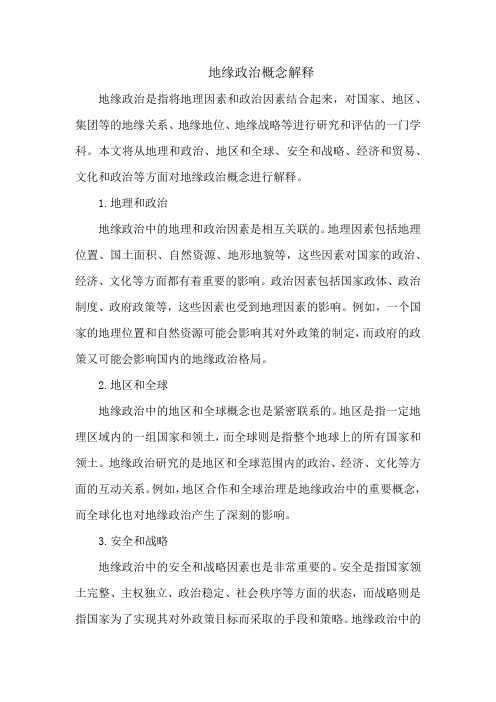 地缘政治概念解释

地缘政治是指将地理因素和政治因素结合起来，对国家、地区、集团等的地缘关系、地缘地位、地缘战略等进行研究和评估的一门学科。本文将从地理和政治、地区和全球、安全和战略、经济和贸易、文化和政治等方面对地缘政治概念进行解释。

1.地理和政治

地缘政治中的地理和政治因素是相互关联的。地理因素包括地理位置、国土面积、自然资源、地形地貌等，这些因素对国家的政治、经济、文化等方面都有着重要的影响。政治因素包括国家政体、政治制度、政府政策等，这些因素也受到地理因素的影响。例如，一个国家的地理位置和自然资源可能会影响其对外政策的制定，而政府的政策又可能会影响国内的地缘政治格局。

2.地区和全球

地缘政治中的地区和全球概念也是紧密联系的。地区是指一定地理区域内的一组国家和领土，而全球则是指整个地球上的所有国家和领土。地缘政治研究的是地区和全球范围内的政治、经济、文化等方面的互动关系。例如，地区合作和全球治理是地缘政治中的重要概念，而全球化也对地缘政治产生了深刻的影响。

3.安全和战略

地缘政治中的安全和战略因素也是非常重要的。安全是指国家领土完整、主权独立、政治稳定、社会秩序等方面的状态，而战略则是指国家为了实现其对外政策目标而采取的手段和策略。地缘政治中的